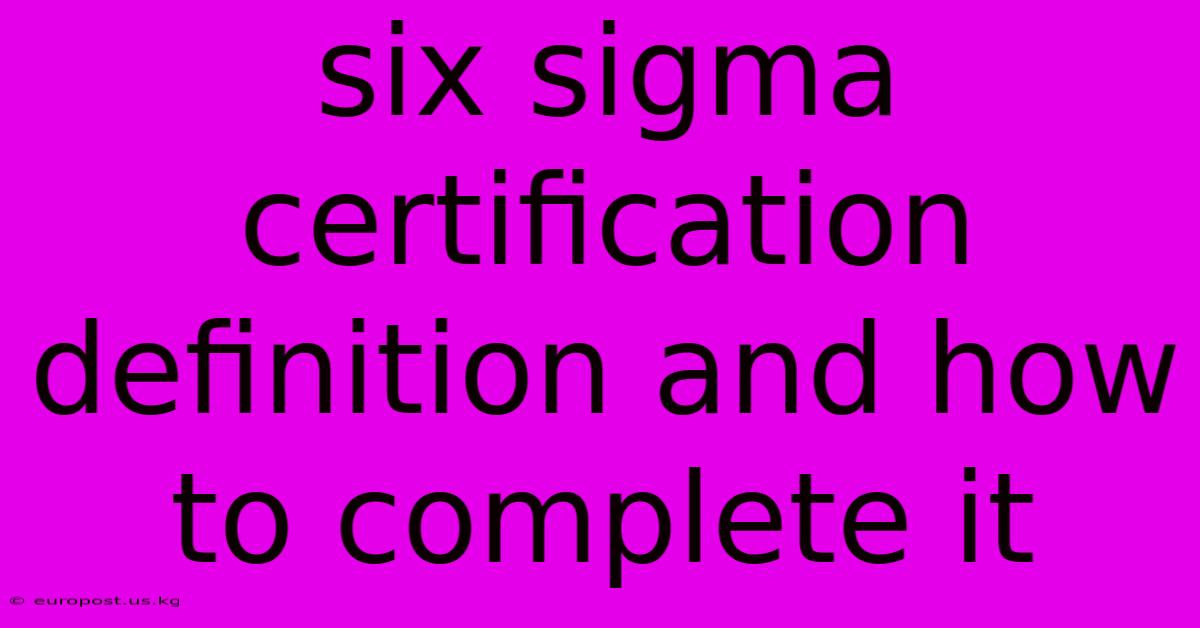 six sigma certification definition and how to complete it

© europost.us.kg